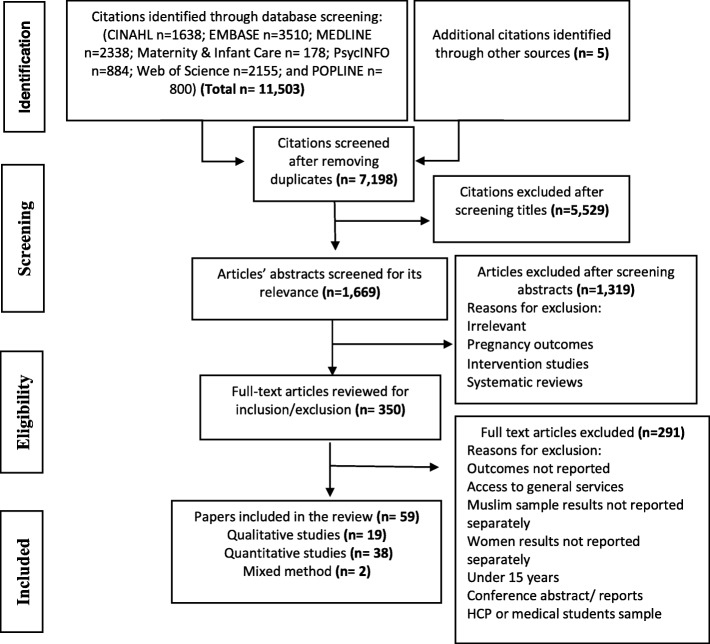 Identification

Citations identified through database screening: (CINAHL n=1638; EMBASE n=3510; MEDLINE n=2338; Maternity & Infant Care n= 178; PsycINFO n=884; Web of Science n=2155; and POPLINE n= 800) (Total n= 11,503)

Additional citations identified through other sources (n= 5)

Screening

Citations screened after removing duplicates (n= 7,198)

Citations excluded after screening titles (n=5,529)

Articles' abstracts screened for its relevance (n=1,669)

Articles excluded after screening abstracts (n=1,319)
Reasons for exclusion:
Irrelevant
Pregnancy outcomes
Intervention studies
Systematic reviews

Eligibility

Full-text articles reviewed for inclusion/exclusion (n= 350)

Full text articles excluded (n=291)
Reasons for exclusion:
Outcomes not reported
Access to general services
Muslim sample results not reported separately
Women results not reported separately
Under 15 years
Conference abstract/ reports
HCP or medical students sample

Included

Papers included in the review (n= 59)
Qualitative studies (n= 19)
Quantitative studies (n= 38)
Mixed method (n= 2)